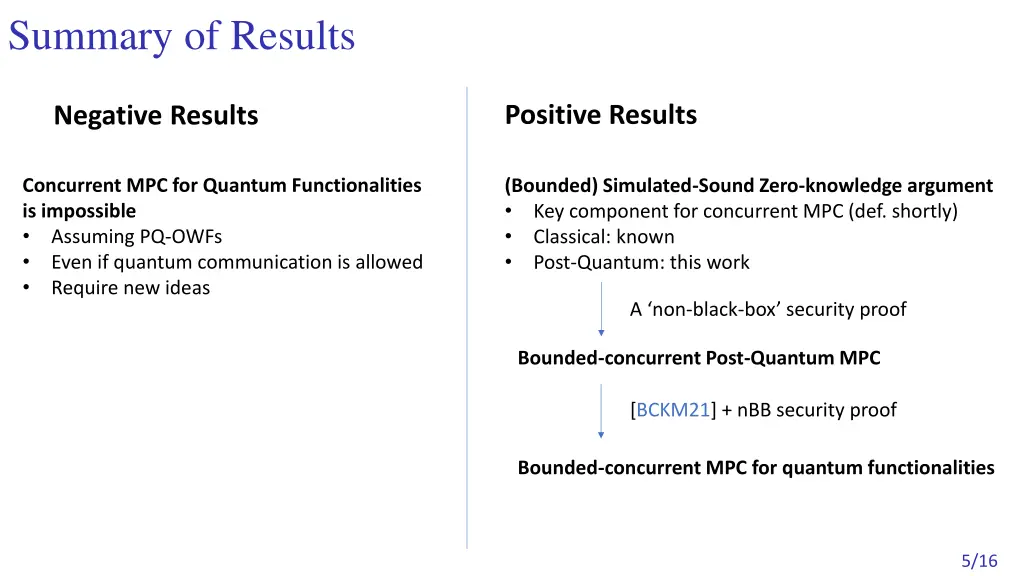 Summary of Results

Negative Results

Concurrent MPC for Quantum Functionalities is impossible
• Assuming PQ-OWFs
• Even if quantum communication is allowed
• Require new ideas

Positive Results

(Bounded) Simulated-Sound Zero-knowledge argument
• Key component for concurrent MPC (def. shortly)
• Classical: known
• Post-Quantum: this work

A ‘non-black-box’ security proof

Bounded-concurrent Post-Quantum MPC

[BCKM21] + nBB security proof

Bounded-concurrent MPC for quantum functionalities

5/16